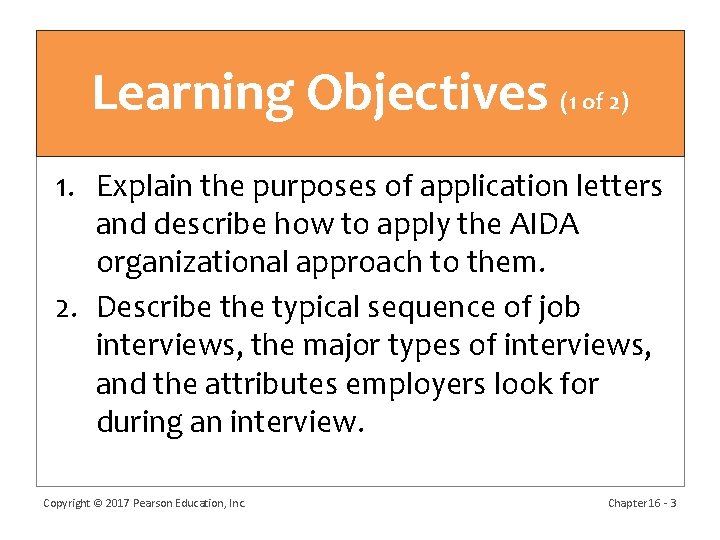 Learning Objectives (1 of 2)

1. Explain the purposes of application letters and describe how to apply the AIDA organizational approach to them.

2. Describe the typical sequence of job interviews, the major types of interviews, and the attributes employers look for during an interview.

Copyright © 2017 Pearson Education, Inc.

Chapter 16 - 3